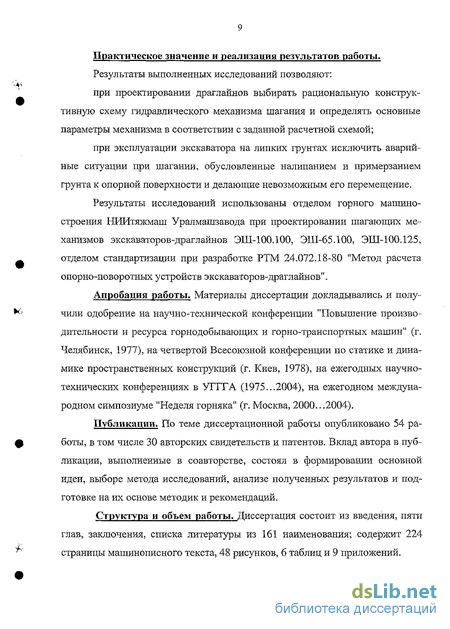 9

Практическое значение и реализация результатов работы.

Результаты выполненных исследований позволяют:

при проектировании драглайнов выбирать рациональную конструктивную схему гидравлического механизма шагания и определять основные параметры механизма в соответствии с заданной расчетной схемой;

при эксплуатации экскаватора на липких грунтах исключить аварийные ситуации при шагании, обусловленные налипанием и примерзанием грунта к опорной поверхности и делающие невозможным его перемещение.

Результаты исследований использованы отделом горного машиностроения НИИтяжмаш Уралмашзавода при проектировании шагающих механизмов экскаваторов-драглайнов ЭШ-100.100, ЭШ-65.100, ЭШ-100.125, отделом стандартизации при разработке РТМ 24.072.18-80 "Метод расчета опорно-поворотных устройств экскаваторов-драглайнов".

Апробация работы. Материалы диссертации докладывались и получили одобрение на научно-технической конференции "Повышение производительности и ресурса горнодобывающих и горно-транспортных машин" (г. Челябинск, 1977), на четвертой Всесоюзной конференции по статике и динамике пространственных конструкций (г. Киев, 1978), на ежегодных научно-технических конференциях в УГГГА (1975…2004), на ежегодном международном симпозиуме "Неделя горняка" (г. Москва, 2000…2004).

Публикации. По теме диссертационной работы опубликовано 54 работы, в том числе 30 авторских свидетельств и патентов. Вклад автора в публикации, выполненные в соавторстве, состоял в формировании основной идеи, выборе метода исследований, анализе полученных результатов и подготовке на их основе методик и рекомендаций.

Структура и объем работы. Диссертация состоит из введения, пяти глав, заключения, списка литературы из 161 наименования; содержит 224 страницы машинописного текста, 48 рисунков, 6 таблиц и 9 приложений.

dsLib.net
библиотека диссертаций